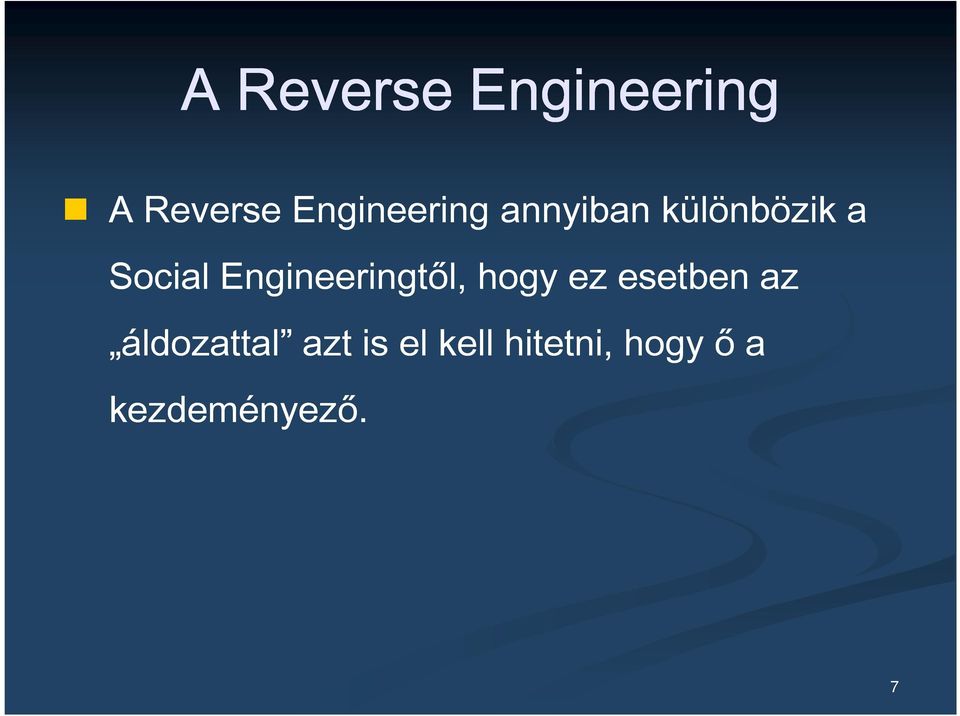 A Reverse Engineering

A Reverse Engineering annyiban különbözik a Social Engineeringtől, hogy ez esetben az „áldozattal” azt is el kell hitetni, hogy ő a kezdeményező.

7